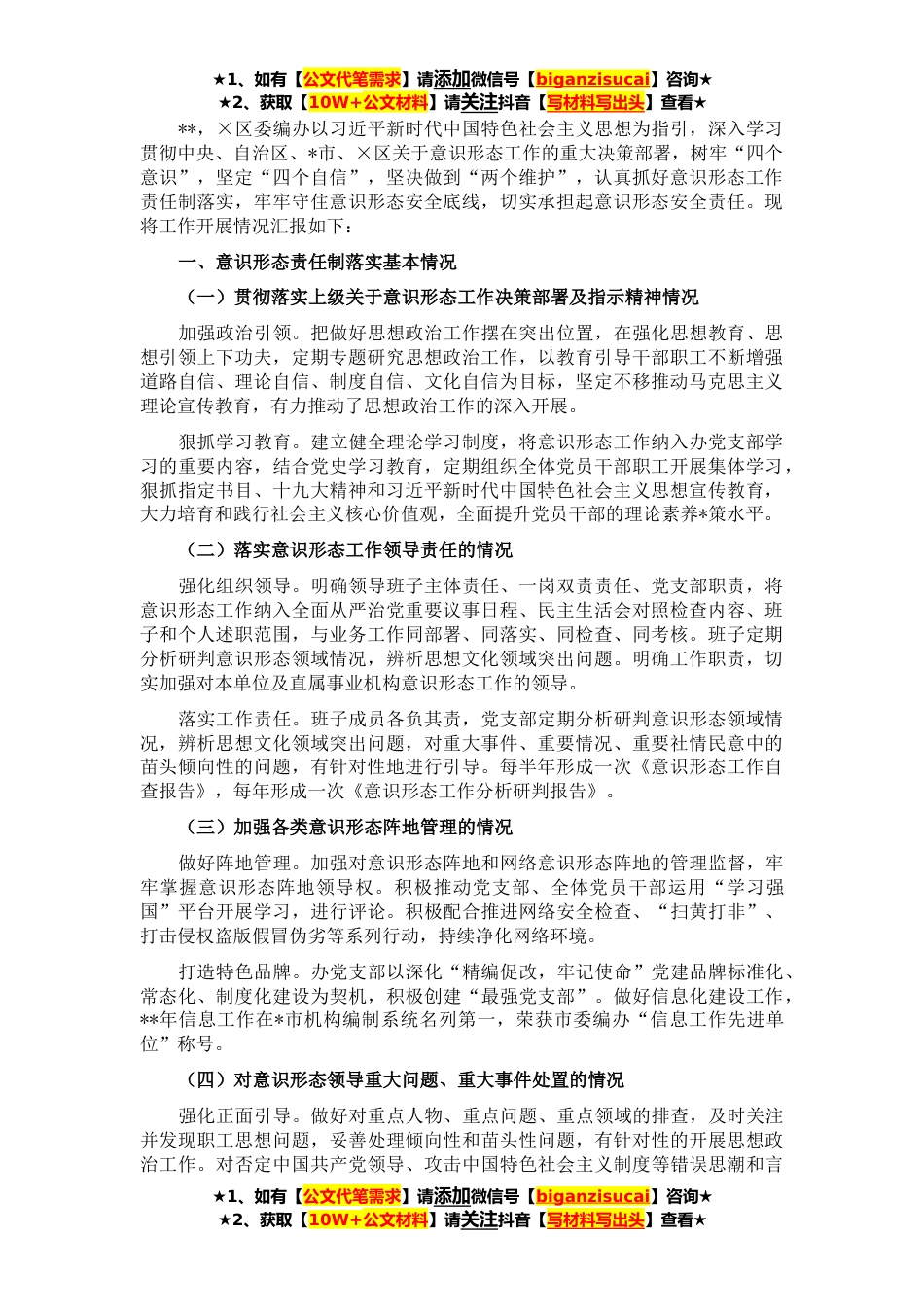 ★1、如有【公文代笔需求】请添加微信号【biganzisucai】咨询★
★2、获取【10W+公文材料】请关注抖音【写材料写出头】查看★

**，×区委编办以习近平新时代中国特色社会主义思想为指引，深入学习贯彻中央、自治区、*市、×区关于意识形态工作的重大决策部署，树牢“四个意识”，坚定“四个自信”，坚决做到“两个维护”，认真抓好意识形态工作责任制落实，牢牢守住意识形态安全底线，切实承担起意识形态安全责任。现将工作开展情况汇报如下：

一、意识形态责任制落实基本情况

（一）贯彻落实上级关于意识形态工作决策部署及指示精神情况

加强政治引领。把做好思想政治工作摆在突出位置，在强化思想教育、思想引领上下功夫，定期专题研究思想政治工作，以教育引导干部职工不断增强道路自信、理论自信、制度自信、文化自信为目标，坚定不移推动马克思主义理论宣传教育，有力推动了思想政治工作的深入开展。

狠抓学习教育。建立健全理论学习制度，将意识形态工作纳入办党支部学习的重要内容，结合党史学习教育，定期组织全体党员干部职工开展集体学习，狠抓指定书目、十九大精神和习近平新时代中国特色社会主义思想宣传教育，大力培育和践行社会主义核心价值观，全面提升党员干部的理论素养*策水平。

（二）落实意识形态工作领导责任的情况

强化组织领导。明确领导班子主体责任、一岗双责责任、党支部职责，将意识形态工作纳入全面从严治党重要议事日程、民主生活会对照检查内容、班子和个人述职范围，与业务工作同部署、同落实、同检查、同考核。班子定期分析研判意识形态领域情况，辨析思想文化领域突出问题。明确工作职责，切实加强对本单位及直属事业机构意识形态工作的领导。

落实工作责任。班子成员各负其责，党支部定期分析研判意识形态领域情况，辨析思想文化领域突出问题，对重大事件、重要情况、重要社情民意中的苗头倾向性的问题，有针对性地进行引导。每半年形成一次《意识形态工作自查报告》，每年形成一次《意识形态工作分析研判报告》。

（三）加强各类意识形态阵地管理的情况

做好阵地管理。加强对意识形态阵地和网络意识形态阵地的管理监督，牢牢掌握意识形态阵地领导权。积极推动党支部、全体党员干部运用“学习强国”平台开展学习，进行评论。积极配合推进网络安全检查、“扫黄打非”、打击侵权盗版假冒伪劣等系列行动，持续净化网络环境。

打造特色品牌。办党支部以深化“精编促改，牢记使命”党建品牌标准化、常态化、制度化建设为契机，积极创建“最强党支部”。做好信息化建设工作，**年信息工作在*市机构编制系统名列第一，荣获市委编办“信息工作先进单位”称号。

（四）对意识形态领导重大问题、重大事件处置的情况

强化正面引导。做好对重点人物、重点问题、重点领域的排查，及时关注并发现职工思想问题，妥善处理倾向性和苗头性问题，有针对性的开展思想政治工作。对否定中国共产党领导、攻击中国特色社会主义制度等错误思潮和言

★1、如有【公文代笔需求】请添加微信号【biganzisucai】咨询★
★2、获取【10W+公文材料】请关注抖音【写材料写出头】查看★